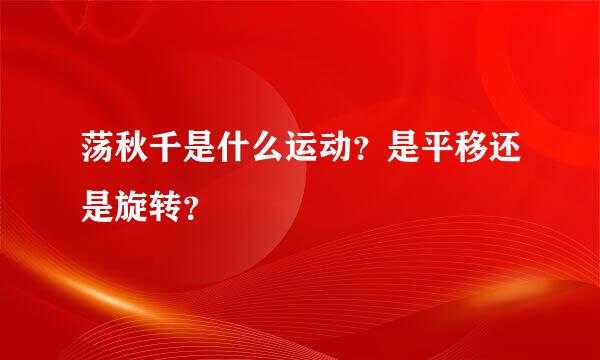 荡秋千是什么运动？是平移还是旋转？